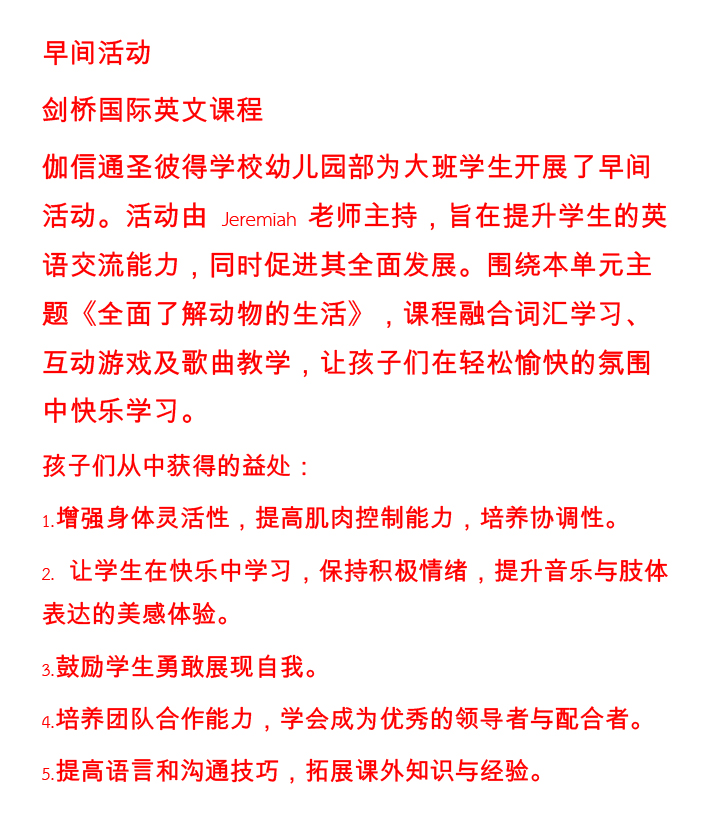 早间活动

剑桥国际英文课程

伽信通圣彼得学校幼儿园部为大班学生开展了早间活动。活动由 Jeremiah 老师主持，旨在提升学生的英语交流能力，同时促进其全面发展。围绕本单元主题《全面了解动物的生活》，课程融合词汇学习、互动游戏及歌曲教学，让孩子们在轻松愉快的氛围中快乐学习。

孩子们从中获得的益处：

1.增强身体灵活性，提高肌肉控制能力，培养协调性。

2. 让学生在快乐中学习，保持积极情绪，提升音乐与肢体表达的美感体验。

3.鼓励学生勇敢展现自我。

4.培养团队合作能力，学会成为优秀的领导者与配合者。

5.提高语言和沟通技巧，拓展课外知识与经验。